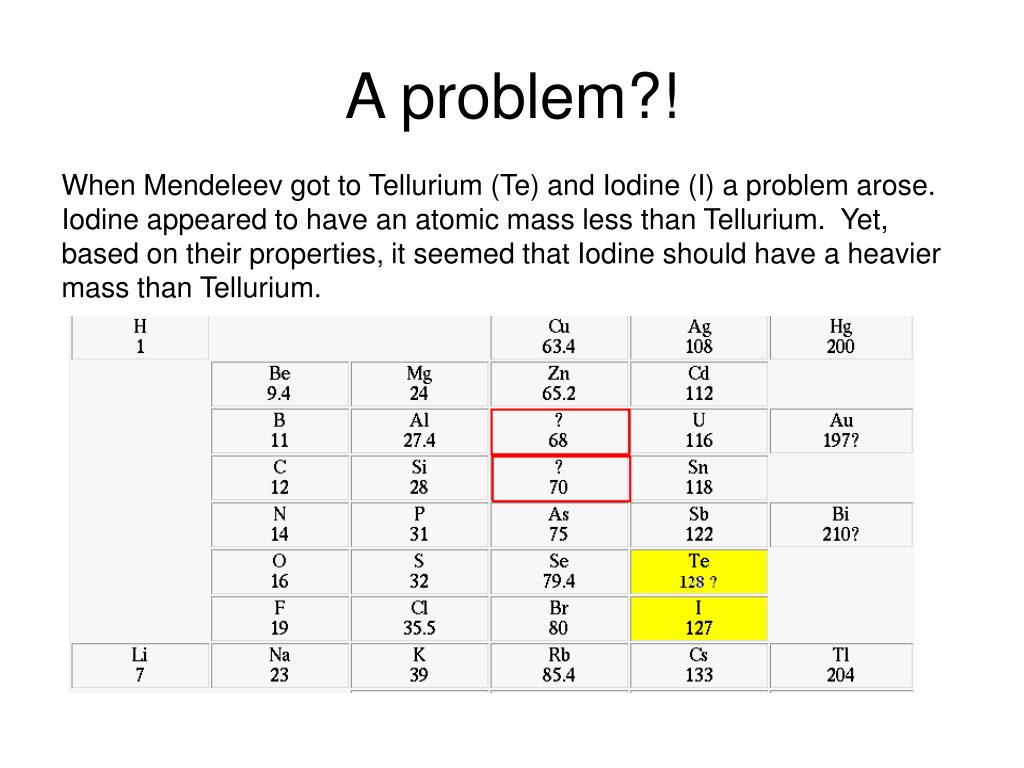 A problem?!

When Mendeleev got to Tellurium (Te) and Iodine (I) a problem arose. Iodine appeared to have an atomic mass less than Tellurium. Yet, based on their properties, it seemed that Iodine should have a heavier mass than Tellurium.

| H 1 | | | Cu 63.4 | Ag 108 | Hg 200 |
|---|---|---|---|---|---|
| | Be 9.4 | Mg 24 | Zn 65.2 | Cd 112 | |
| | B 11 | Al 27.4 | ? 68 | U 116 | Au 197? |
| | C 12 | Si 28 | ? 70 | Sn 118 | |
| | N 14 | P 31 | As 75 | Sb 122 | Bi 210? |
| | O 16 | S 32 | Se 79.4 | Te 128 ? | |
| | F 19 | Cl 35.5 | Br 80 | I 127 | |
| Li 7 | Na 23 | K 39 | Rb 85.4 | Cs 133 | Tl 204 |